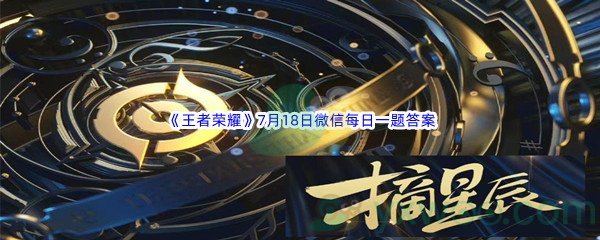 《王者荣耀》7月18日微信每日一题答案

摘星辰